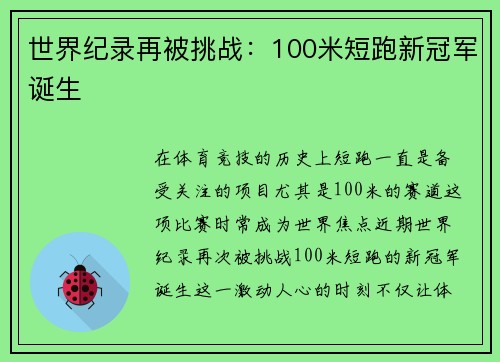 世界纪录再被挑战：100米短跑新冠军诞生

在体育竞技的历史上短跑一直是备受关注的项目尤其是100米的赛道这项比赛时常成为世界焦点近期世界纪录再次被挑战100米短跑的新冠军诞生这一激动人心的时刻不仅让体